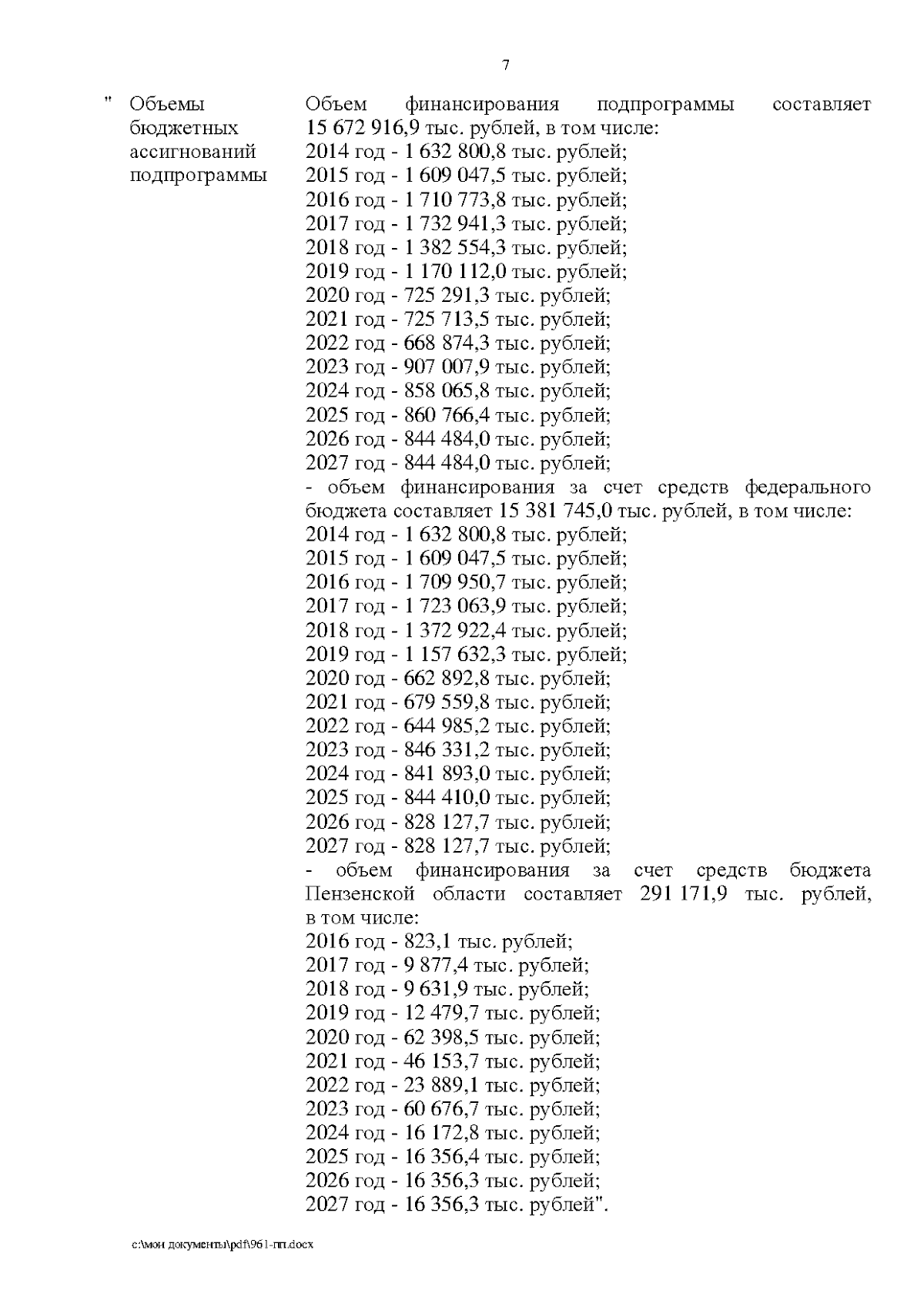 7

" Объемы бюджетных ассигнований подпрограммы

Объем финансирования подпрограммы составляет 15 672 916,9 тыс. рублей, в том числе:
2014 год - 1 632 800,8 тыс. рублей;
2015 год - 1 609 047,5 тыс. рублей;
2016 год - 1 710 773,8 тыс. рублей;
2017 год - 1 732 941,3 тыс. рублей;
2018 год - 1 382 554,3 тыс. рублей;
2019 год - 1 170 112,0 тыс. рублей;
2020 год - 725 291,3 тыс. рублей;
2021 год - 725 713,5 тыс. рублей;
2022 год - 668 874,3 тыс. рублей;
2023 год - 907 007,9 тыс. рублей;
2024 год - 858 065,8 тыс. рублей;
2025 год - 860 766,4 тыс. рублей;
2026 год - 844 484,0 тыс. рублей;
2027 год - 844 484,0 тыс. рублей;
- объем финансирования за счет средств федерального бюджета составляет 15 381 745,0 тыс. рублей, в том числе:
2014 год - 1 632 800,8 тыс. рублей;
2015 год - 1 609 047,5 тыс. рублей;
2016 год - 1 709 950,7 тыс. рублей;
2017 год - 1 723 063,9 тыс. рублей;
2018 год - 1 372 922,4 тыс. рублей;
2019 год - 1 157 632,3 тыс. рублей;
2020 год - 662 892,8 тыс. рублей;
2021 год - 679 559,8 тыс. рублей;
2022 год - 644 985,2 тыс. рублей;
2023 год - 846 331,2 тыс. рублей;
2024 год - 841 893,0 тыс. рублей;
2025 год - 844 410,0 тыс. рублей;
2026 год - 828 127,7 тыс. рублей;
2027 год - 828 127,7 тыс. рублей;
- объем финансирования за счет средств бюджета Пензенской области составляет 291 171,9 тыс. рублей, в том числе:
2016 год - 823,1 тыс. рублей;
2017 год - 9 877,4 тыс. рублей;
2018 год - 9 631,9 тыс. рублей;
2019 год - 12 479,7 тыс. рублей;
2020 год - 62 398,5 тыс. рублей;
2021 год - 46 153,7 тыс. рублей;
2022 год - 23 889,1 тыс. рублей;
2023 год - 60 676,7 тыс. рублей;
2024 год - 16 172,8 тыс. рублей;
2025 год - 16 356,4 тыс. рублей;
2026 год - 16 356,3 тыс. рублей;
2027 год - 16 356,3 тыс. рублей".

c:\мои документы\pdf\961-пп.docx